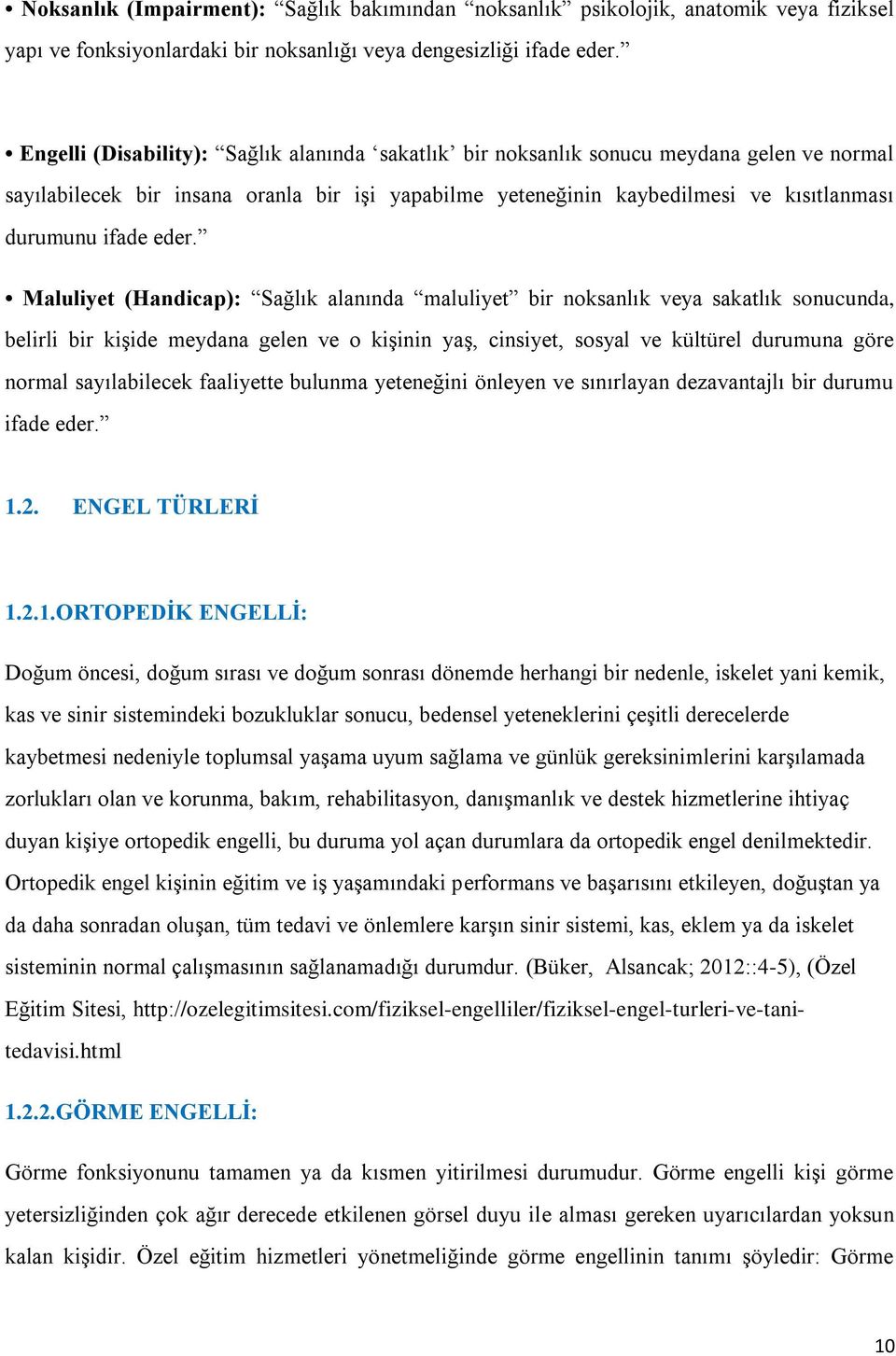 • Noksanlık (Impairment): “Sağlık bakımından “noksanlık” psikolojik, anatomik veya fiziksel yapı ve fonksiyonlardaki bir noksanlığı veya dengesizliği ifade eder.”

• Engelli (Disability): “Sağlık alanında ‘sakatlık’ bir noksanlık sonucu meydana gelen ve normal sayılabilecek bir insana oranla bir işi yapabilme yeteneğinin kaybedilmesi ve kısıtlanması durumunu ifade eder.”

• Maluliyet (Handicap): “Sağlık alanında “maluliyet” bir noksanlık veya sakatlık sonucunda, belirli bir kişide meydana gelen ve o kişinin yaş, cinsiyet, sosyal ve kültürel durumuna göre normal sayılabilecek faaliyette bulunma yeteneğini önleyen ve sınırlayan dezavantajlı bir durumu ifade eder.”

1.2. ENGEL TÜRLERİ

1.2.1.ORTOPEDİK ENGELLİ:

Doğum öncesi, doğum sırası ve doğum sonrası dönemde herhangi bir nedenle, iskelet yani kemik, kas ve sinir sistemindeki bozukluklar sonucu, bedensel yeteneklerini çeşitli derecelerde kaybetmesi nedeniyle toplumsal yaşama uyum sağlama ve günlük gereksinimlerini karşılamada zorlukları olan ve korunma, bakım, rehabilitasyon, danışmanlık ve destek hizmetlerine ihtiyaç duyan kişiye ortopedik engelli, bu duruma yol açan durumlara da ortopedik engel denilmektedir. Ortopedik engel kişinin eğitim ve iş yaşamındaki performans ve başarısını etkileyen, doğuştan ya da daha sonradan oluşan, tüm tedavi ve önlemlere karşın sinir sistemi, kas, eklem ya da iskelet sisteminin normal çalışmasının sağlanamadığı durumdur. (Büker, Alsancak; 2012::4-5), (Özel Eğitim Sitesi, http://ozelegitimsitesi.com/fiziksel-engelliler/fiziksel-engel-turleri-ve-tani-tedavisi.html

1.2.2.GÖRME ENGELLİ:

Görme fonksiyonunu tamamen ya da kısmen yitirilmesi durumudur. Görme engelli kişi görme yetersizliğinden çok ağır derecede etkilenen görsel duyu ile alması gereken uyarıcılardan yoksun kalan kişidir. Özel eğitim hizmetleri yönetmeliğinde görme engellinin tanımı şöyledir: Görme

10